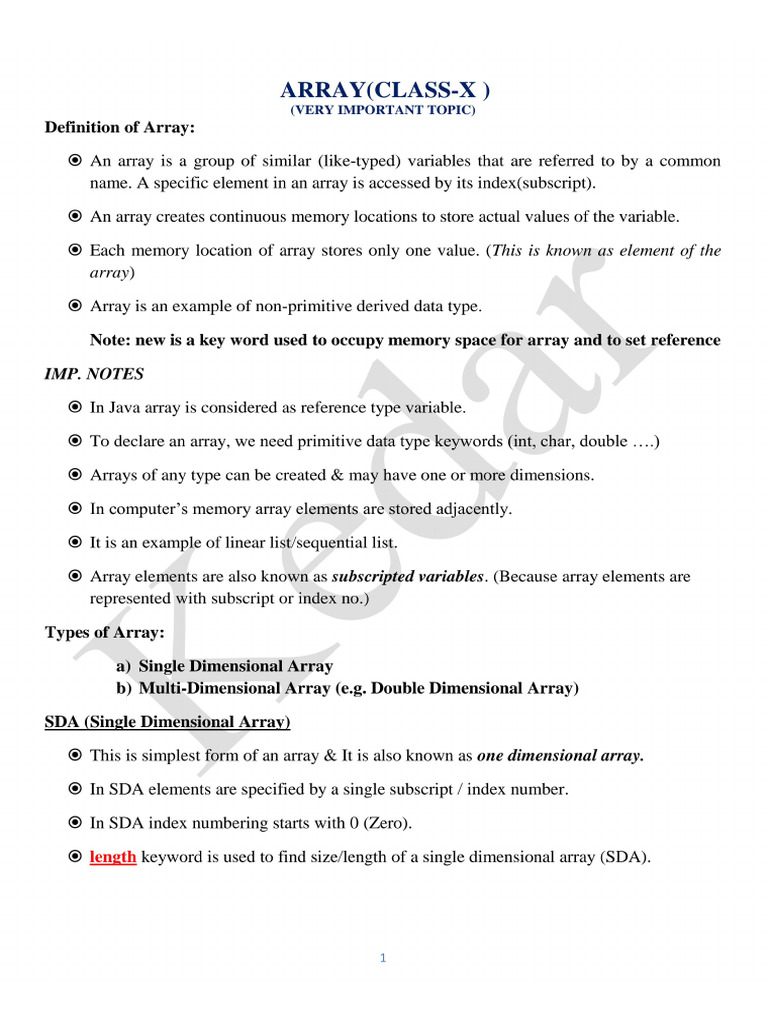 ARRAY(CLASS-X )
(VERY IMPORTANT TOPIC)

Definition of Array:

⦿ An array is a group of similar (like-typed) variables that are referred to by a common name. A specific element in an array is accessed by its index(subscript).

⦿ An array creates continuous memory locations to store actual values of the variable.

⦿ Each memory location of array stores only one value. (This is known as element of the array)

⦿ Array is an example of non-primitive derived data type.

Note: new is a key word used to occupy memory space for array and to set reference

IMP. NOTES

⦿ In Java array is considered as reference type variable.

⦿ To declare an array, we need primitive data type keywords (int, char, double ….)

⦿ Arrays of any type can be created & may have one or more dimensions.

⦿ In computer's memory array elements are stored adjacently.

⦿ It is an example of linear list/sequential list.

⦿ Array elements are also known as subscripted variables. (Because array elements are represented with subscript or index no.)

Types of Array:

a) Single Dimensional Array
b) Multi-Dimensional Array (e.g. Double Dimensional Array)

SDA (Single Dimensional Array)

⦿ This is simplest form of an array & It is also known as one dimensional array.

⦿ In SDA elements are specified by a single subscript / index number.

⦿ In SDA index numbering starts with 0 (Zero).

⦿ length keyword is used to find size/length of a single dimensional array (SDA).

Kedar

1